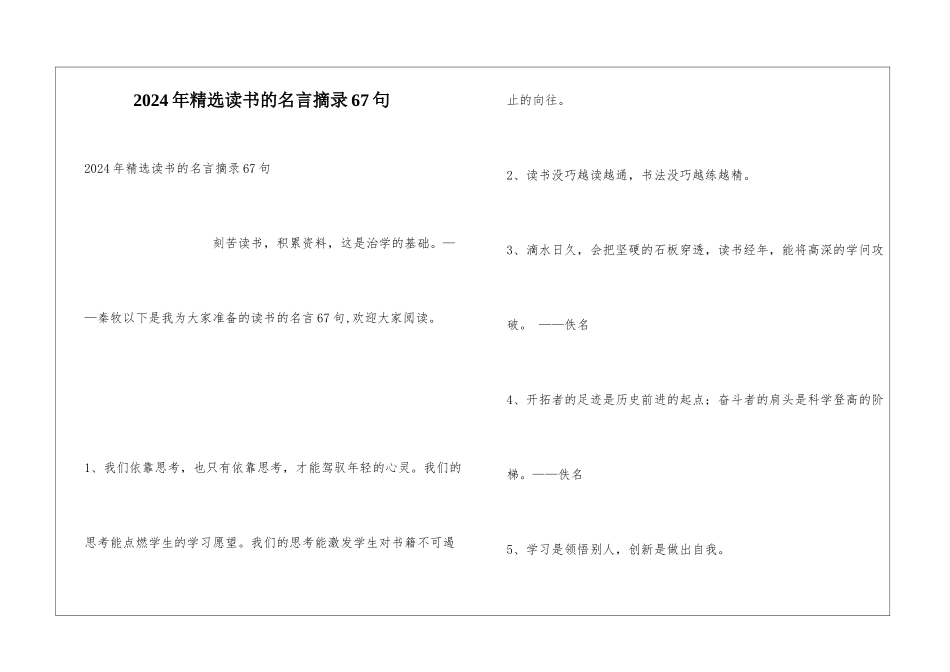 2024年精选读书的名言摘录67句

2024年精选读书的名言摘录67句

刻苦读书，积累资料，这是治学的基础。——秦牧以下是我为大家准备的读书的名言67句,欢迎大家阅读。

1、我们依靠思考，也只有依靠思考，才能驾驭年轻的心灵。我们的思考能点燃学生的学习愿望。我们的思考能激发学生对书籍不可遏止的向往。

2、读书没巧越读越通，书法没巧越练越精。

3、滴水日久，会把坚硬的石板穿透，读书经年，能将高深的学问攻破。 ——佚名

4、开拓者的足迹是历史前进的起点；奋斗者的肩头是科学登高的阶梯。——佚名

5、学习是领悟别人，创新是做出自我。